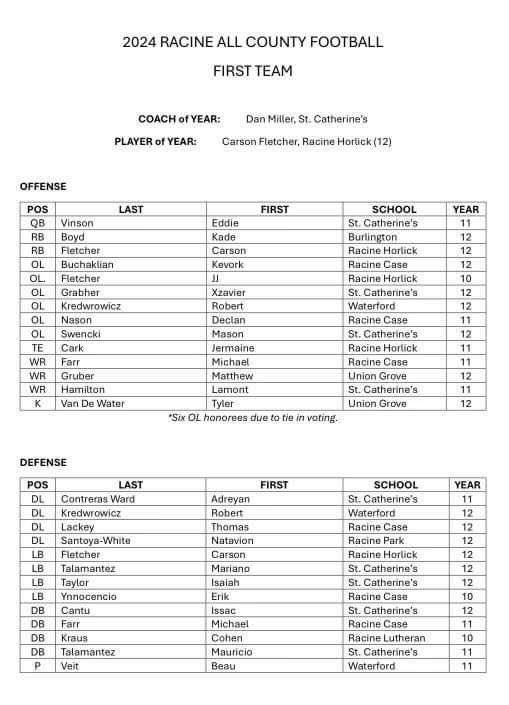 2024 RACINE ALL COUNTY FOOTBALL

FIRST TEAM

COACH of YEAR: Dan Miller, St. Catherine's

PLAYER of YEAR: Carson Fletcher, Racine Horlick (12)

OFFENSE

| POS | LAST | FIRST | SCHOOL | YEAR |
|---|---|---|---|---|
| QB | Vinson | Eddie | St. Catherine's | 11 |
| RB | Boyd | Kade | Burlington | 12 |
| RB | Fletcher | Carson | Racine Horlick | 12 |
| OL | Buchaklian | Kevork | Racine Case | 12 |
| OL. | Fletcher | JJ | Racine Horlick | 10 |
| OL | Grabher | Xzavier | St. Catherine's | 12 |
| OL | Kredwrowicz | Robert | Waterford | 12 |
| OL | Nason | Declan | Racine Case | 11 |
| OL | Swencki | Mason | St. Catherine's | 12 |
| TE | Cark | Jermaine | Racine Horlick | 11 |
| WR | Farr | Michael | Racine Case | 11 |
| WR | Gruber | Matthew | Union Grove | 12 |
| WR | Hamilton | Lamont | St. Catherine's | 11 |
| K | Van De Water | Tyler | Union Grove | 12 |

*Six OL honorees due to tie in voting.

DEFENSE

| POS | LAST | FIRST | SCHOOL | YEAR |
|---|---|---|---|---|
| DL | Contreras Ward | Adreyan | St. Catherine's | 11 |
| DL | Kredwrowicz | Robert | Waterford | 12 |
| DL | Lackey | Thomas | Racine Case | 12 |
| DL | Santoya-White | Natavion | Racine Park | 12 |
| LB | Fletcher | Carson | Racine Horlick | 12 |
| LB | Talamantez | Mariano | St. Catherine's | 12 |
| LB | Taylor | Isaiah | St. Catherine's | 12 |
| LB | Ynnocencio | Erik | Racine Case | 10 |
| DB | Cantu | Issac | St. Catherine's | 12 |
| DB | Farr | Michael | Racine Case | 11 |
| DB | Kraus | Cohen | Racine Lutheran | 10 |
| DB | Talamantez | Mauricio | St. Catherine's | 11 |
| P | Veit | Beau | Waterford | 11 |